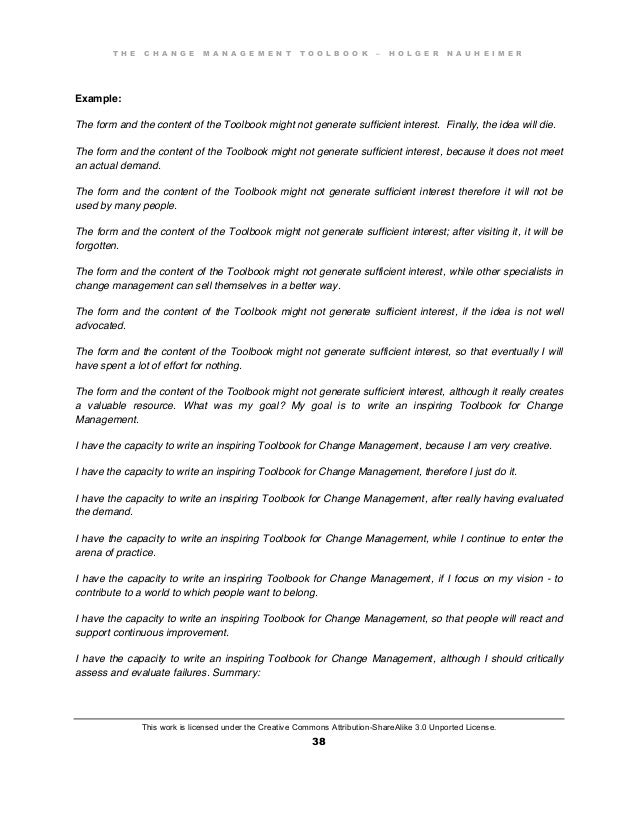 THE CHANGE MANAGEMENT TOOLBOOK – HOLGER NAUHEIMER

Example:

The form and the content of the Toolbook might not generate sufficient interest. Finally, the idea will die.

The form and the content of the Toolbook might not generate sufficient interest, because it does not meet an actual demand.

The form and the content of the Toolbook might not generate sufficient interest therefore it will not be used by many people.

The form and the content of the Toolbook might not generate sufficient interest; after visiting it, it will be forgotten.

The form and the content of the Toolbook might not generate sufficient interest, while other specialists in change management can sell themselves in a better way.

The form and the content of the Toolbook might not generate sufficient interest, if the idea is not well advocated.

The form and the content of the Toolbook might not generate sufficient interest, so that eventually I will have spent a lot of effort for nothing.

The form and the content of the Toolbook might not generate sufficient interest, although it really creates a valuable resource. What was my goal? My goal is to write an inspiring Toolbook for Change Management.

I have the capacity to write an inspiring Toolbook for Change Management, because I am very creative.

I have the capacity to write an inspiring Toolbook for Change Management, therefore I just do it.

I have the capacity to write an inspiring Toolbook for Change Management, after really having evaluated the demand.

I have the capacity to write an inspiring Toolbook for Change Management, while I continue to enter the arena of practice.

I have the capacity to write an inspiring Toolbook for Change Management, if I focus on my vision - to contribute to a world to which people want to belong.

I have the capacity to write an inspiring Toolbook for Change Management, so that people will react and support continuous improvement.

I have the capacity to write an inspiring Toolbook for Change Management, although I should critically assess and evaluate failures. Summary:

This work is licensed under the Creative Commons Attribution-ShareAlike 3.0 Unported License.

38